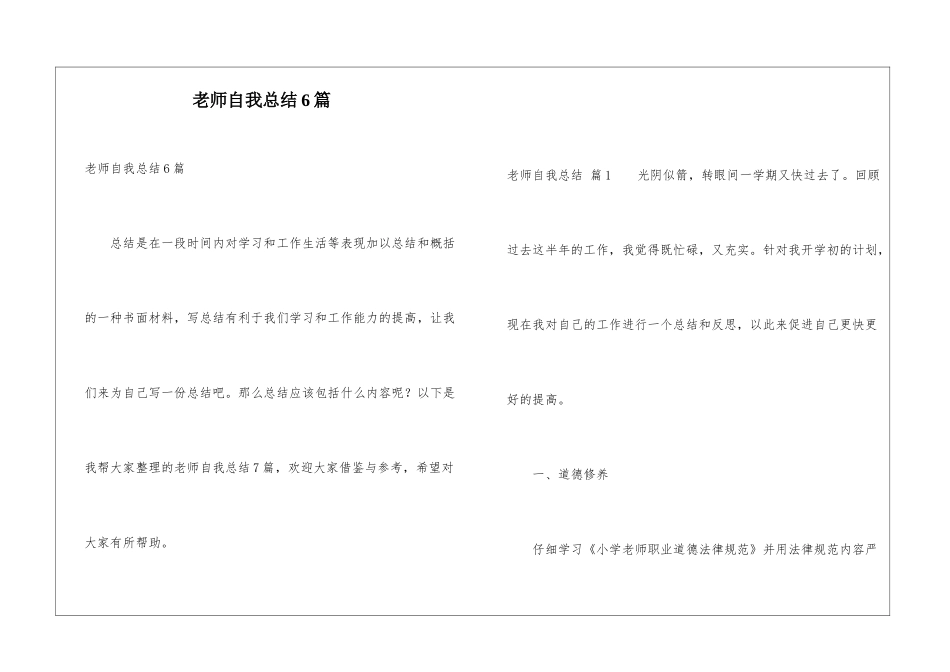 老师自我总结6篇

老师自我总结6篇

总结是在一段时间内对学习和工作生活等表现加以总结和概括的一种书面材料，写总结有利于我们学习和工作能力的提高，让我们来为自己写一份总结吧。那么总结应该包括什么内容呢？以下是我帮大家整理的老师自我总结7篇，欢迎大家借鉴与参考，希望对大家有所帮助。

老师自我总结 篇1 光阴似箭，转眼间一学期又快过去了。回顾过去这半年的工作，我觉得既忙碌，又充实。针对我开学初的计划，现在我对自己的工作进行一个总结和反思，以此来促进自己更快更好的提高。

一、道德修养

仔细学习《小学老师职业道德法律规范》并用法律规范内容严